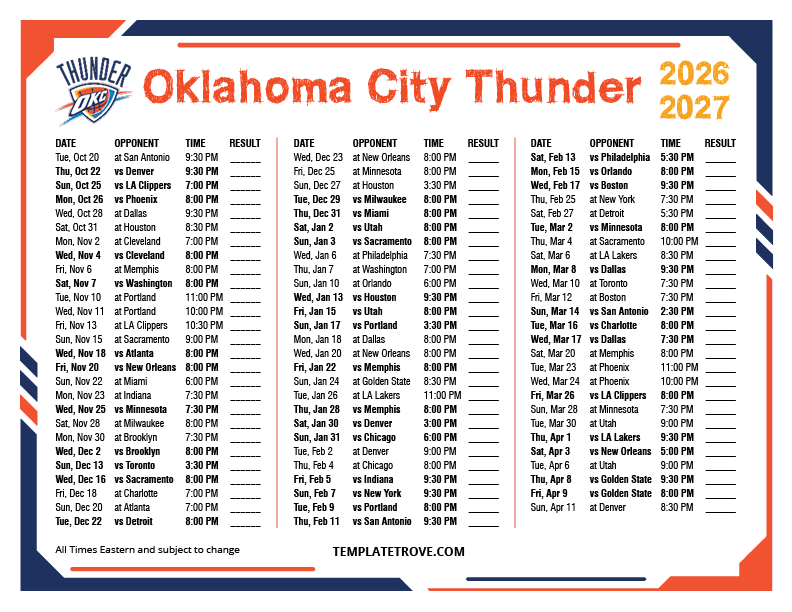 THUNDER OKC

Oklahoma City Thunder

2026
2027

| DATE | OPPONENT | TIME | RESULT |
|---|---|---|---|
| Tue, Oct 20 | at San Antonio | 9:30 PM | ______ |
| Thu, Oct 22 | vs Denver | 9:30 PM | ______ |
| Sun, Oct 25 | vs LA Clippers | 7:00 PM | ______ |
| Mon, Oct 26 | vs Phoenix | 8:00 PM | ______ |
| Wed, Oct 28 | at Dallas | 9:30 PM | ______ |
| Sat, Oct 31 | at Houston | 8:30 PM | ______ |
| Mon, Nov 2 | at Cleveland | 7:00 PM | ______ |
| Wed, Nov 4 | vs Cleveland | 8:00 PM | ______ |
| Fri, Nov 6 | at Memphis | 8:00 PM | ______ |
| Sat, Nov 7 | vs Washington | 8:00 PM | ______ |
| Tue, Nov 10 | at Portland | 11:00 PM | ______ |
| Wed, Nov 11 | at Portland | 10:00 PM | ______ |
| Fri, Nov 13 | at LA Clippers | 10:30 PM | ______ |
| Sun, Nov 15 | at Sacramento | 9:00 PM | ______ |
| Wed, Nov 18 | vs Atlanta | 8:00 PM | ______ |
| Fri, Nov 20 | vs New Orleans | 8:00 PM | ______ |
| Sun, Nov 22 | at Miami | 6:00 PM | ______ |
| Mon, Nov 23 | at Indiana | 7:30 PM | ______ |
| Wed, Nov 25 | vs Minnesota | 7:30 PM | ______ |
| Sat, Nov 28 | at Milwaukee | 8:00 PM | ______ |
| Mon, Nov 30 | at Brooklyn | 7:30 PM | ______ |
| Wed, Dec 2 | vs Brooklyn | 8:00 PM | ______ |
| Sun, Dec 13 | vs Toronto | 3:30 PM | ______ |
| Wed, Dec 16 | vs Sacramento | 8:00 PM | ______ |
| Fri, Dec 18 | at Charlotte | 7:00 PM | ______ |
| Sun, Dec 20 | at Atlanta | 7:00 PM | ______ |
| Tue, Dec 22 | vs Detroit | 8:00 PM | ______ |

| DATE | OPPONENT | TIME | RESULT |
|---|---|---|---|
| Wed, Dec 23 | at New Orleans | 8:00 PM | ______ |
| Fri, Dec 25 | at Minnesota | 8:00 PM | ______ |
| Sun, Dec 27 | at Houston | 3:30 PM | ______ |
| Tue, Dec 29 | vs Milwaukee | 8:00 PM | ______ |
| Thu, Dec 31 | vs Miami | 8:00 PM | ______ |
| Sat, Jan 2 | vs Utah | 8:00 PM | ______ |
| Sun, Jan 3 | vs Sacramento | 8:00 PM | ______ |
| Wed, Jan 6 | at Philadelphia | 7:30 PM | ______ |
| Thu, Jan 7 | at Washington | 7:00 PM | ______ |
| Sun, Jan 10 | at Orlando | 6:00 PM | ______ |
| Wed, Jan 13 | vs Houston | 9:30 PM | ______ |
| Fri, Jan 15 | vs Utah | 8:00 PM | ______ |
| Sun, Jan 17 | vs Portland | 3:30 PM | ______ |
| Mon, Jan 18 | at Dallas | 8:00 PM | ______ |
| Wed, Jan 20 | at New Orleans | 8:00 PM | ______ |
| Fri, Jan 22 | vs Memphis | 8:00 PM | ______ |
| Sun, Jan 24 | at Golden State | 8:30 PM | ______ |
| Tue, Jan 26 | at LA Lakers | 11:00 PM | ______ |
| Thu, Jan 28 | vs Memphis | 8:00 PM | ______ |
| Sat, Jan 30 | vs Denver | 3:00 PM | ______ |
| Sun, Jan 31 | vs Chicago | 6:00 PM | ______ |
| Tue, Feb 2 | at Denver | 9:00 PM | ______ |
| Thu, Feb 4 | at Chicago | 8:00 PM | ______ |
| Fri, Feb 5 | vs Indiana | 9:30 PM | ______ |
| Sun, Feb 7 | vs New York | 9:30 PM | ______ |
| Tue, Feb 9 | vs Portland | 8:00 PM | ______ |
| Thu, Feb 11 | vs San Antonio | 9:30 PM | ______ |

| DATE | OPPONENT | TIME | RESULT |
|---|---|---|---|
| Sat, Feb 13 | vs Philadelphia | 5:30 PM | ______ |
| Mon, Feb 15 | vs Orlando | 8:00 PM | ______ |
| Wed, Feb 17 | vs Boston | 9:30 PM | ______ |
| Thu, Feb 25 | at New York | 7:30 PM | ______ |
| Sat, Feb 27 | at Detroit | 5:30 PM | ______ |
| Tue, Mar 2 | vs Minnesota | 8:00 PM | ______ |
| Thu, Mar 4 | at Sacramento | 10:00 PM | ______ |
| Sat, Mar 6 | at LA Lakers | 8:30 PM | ______ |
| Mon, Mar 8 | vs Dallas | 9:30 PM | ______ |
| Wed, Mar 10 | at Toronto | 7:30 PM | ______ |
| Fri, Mar 12 | at Boston | 7:30 PM | ______ |
| Sun, Mar 14 | vs San Antonio | 2:30 PM | ______ |
| Tue, Mar 16 | vs Charlotte | 8:00 PM | ______ |
| Wed, Mar 17 | vs Dallas | 7:30 PM | ______ |
| Sat, Mar 20 | at Memphis | 8:00 PM | ______ |
| Tue, Mar 23 | at Phoenix | 11:00 PM | ______ |
| Wed, Mar 24 | at Phoenix | 10:00 PM | ______ |
| Fri, Mar 26 | vs LA Clippers | 8:00 PM | ______ |
| Sun, Mar 28 | at Minnesota | 7:30 PM | ______ |
| Tue, Mar 30 | at Utah | 9:00 PM | ______ |
| Thu, Apr 1 | vs LA Lakers | 9:30 PM | ______ |
| Sat, Apr 3 | vs New Orleans | 5:00 PM | ______ |
| Tue, Apr 6 | at Utah | 9:00 PM | ______ |
| Thu, Apr 8 | vs Golden State | 9:30 PM | ______ |
| Fri, Apr 9 | vs Golden State | 8:00 PM | ______ |
| Sun, Apr 11 | at Denver | 8:30 PM | ______ |

All Times Eastern and subject to change

TEMPLATETROVE.COM